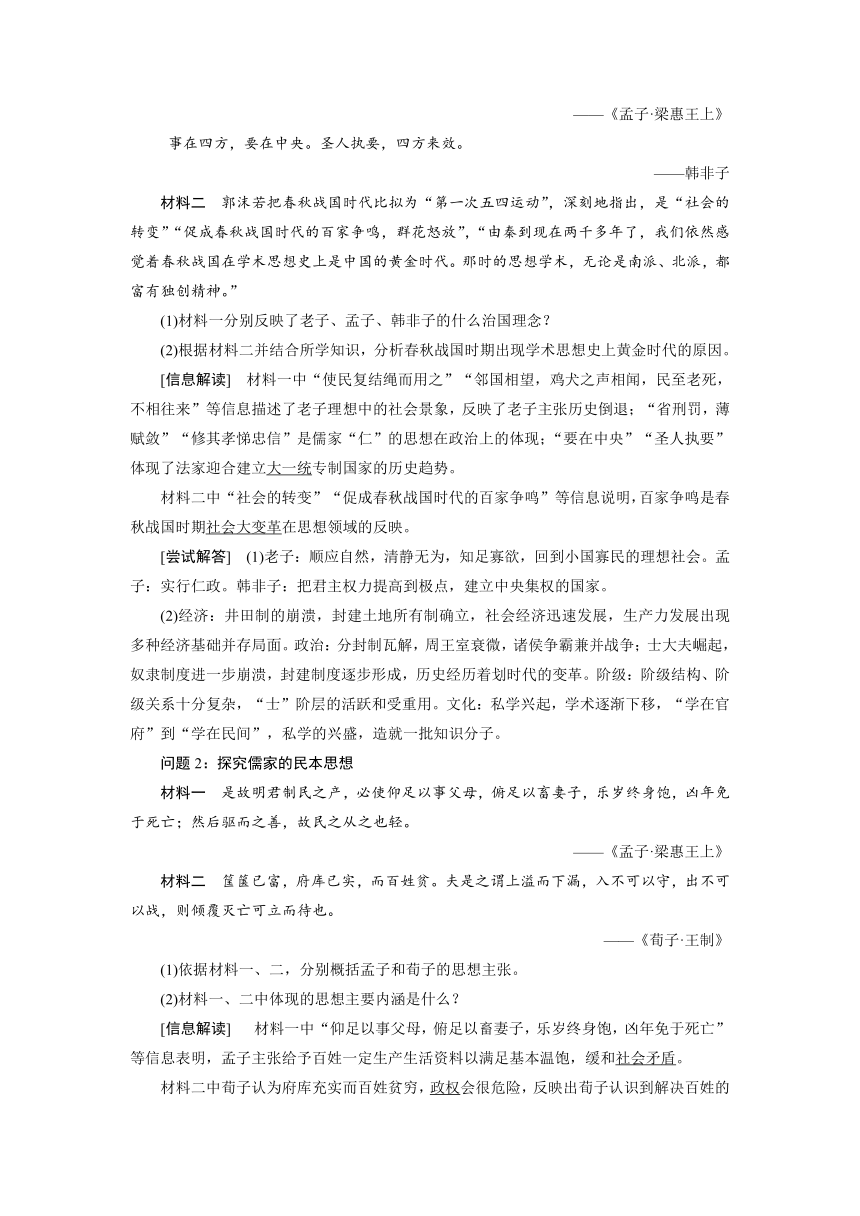 ——《孟子·梁惠王上》

事在四方，要在中央。圣人执要，四方来效。

——韩非子

材料二　郭沫若把春秋战国时代比拟为“第一次五四运动”，深刻地指出，是“社会的转变”“促成春秋战国时代的百家争鸣，群花怒放”，“由秦到现在两千多年了，我们依然感觉着春秋战国在学术思想史上是中国的黄金时代。那时的思想学术，无论是南派、北派，都富有独创精神。”

(1)材料一分别反映了老子、孟子、韩非子的什么治国理念？

(2)根据材料二并结合所学知识，分析春秋战国时期出现学术思想史上黄金时代的原因。

[信息解读]　材料一中“使民复结绳而用之”“邻国相望，鸡犬之声相闻，民至老死，不相往来”等信息描述了老子理想中的社会景象，反映了老子主张历史倒退；“省刑罚，薄赋敛”“修其孝悌忠信”是儒家“仁”的思想在政治上的体现；“要在中央”“圣人执要”体现了法家迎合建立大一统专制国家的历史趋势。

材料二中“社会的转变”“促成春秋战国时代的百家争鸣”等信息说明，百家争鸣是春秋战国时期社会大变革在思想领域的反映。

[尝试解答]　(1)老子：顺应自然，清静无为，知足寡欲，回到小国寡民的理想社会。孟子：实行仁政。韩非子：把君主权力提高到极点，建立中央集权的国家。

(2)经济：井田制的崩溃，封建土地所有制确立，社会经济迅速发展，生产力发展出现多种经济基础并存局面。政治：分封制瓦解，周王室衰微，诸侯争霸兼并战争；士大夫崛起，奴隶制度进一步崩溃，封建制度逐步形成，历史经历着划时代的变革。阶级：阶级结构、阶级关系十分复杂，“士”阶层的活跃和受重用。文化：私学兴起，学术逐渐下移，“学在官府”到“学在民间”，私学的兴盛，造就一批知识分子。

问题 2：探究儒家的民本思想

材料一　是故明君制民之产，必使仰足以事父母，俯足以畜妻子，乐岁终身饱，凶年免于死亡；然后驱而之善，故民之从之也轻。

——《孟子·梁惠王上》

材料二　筐箧已富，府库已实，而百姓贫。夫是之谓上溢而下漏，入不可以守，出不可以战，则倾覆灭亡可立而待也。

——《荀子·王制》

(1)依据材料一、二，分别概括孟子和荀子的思想主张。

(2)材料一、二中体现的思想主要内涵是什么？

[信息解读]　材料一中“仰足以事父母，俯足以畜妻子，乐岁终身饱，凶年免于死亡”等信息表明，孟子主张给予百姓一定生产生活资料以满足基本温饱，缓和社会矛盾。

材料二中荀子认为府库充实而百姓贫穷，政权会很危险，反映出荀子认识到解决百姓的